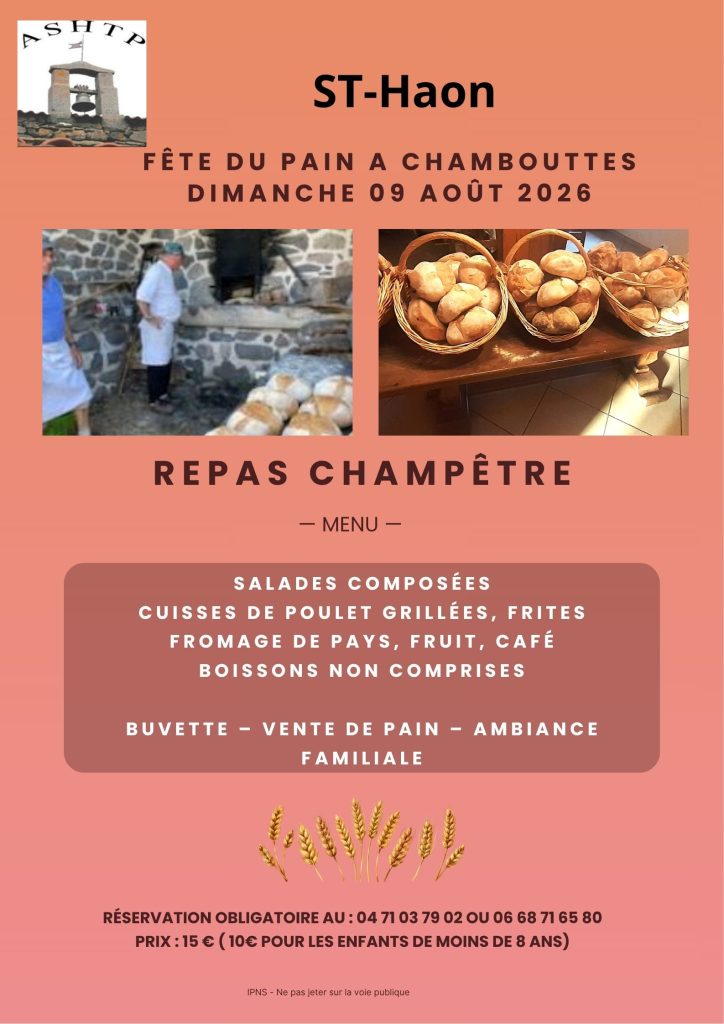 ASHTP

ST-Haon

FÊTE DU PAIN A CHAMBOUTTES
DIMANCHE 09 AOÛT 2026

REPAS CHAMPÊTRE

— MENU —

SALADES COMPOSÉES
CUISSES DE POULET GRILLÉES, FRITES
FROMAGE DE PAYS, FRUIT, CAFÉ
BOISSONS NON COMPRISES

BUVETTE – VENTE DE PAIN – AMBIANCE FAMILIALE

RÉSERVATION OBLIGATOIRE AU : 04 71 03 79 02 OU 06 68 71 65 80
PRIX : 15 € ( 10€ POUR LES ENFANTS DE MOINS DE 8 ANS)

IPNS - Ne pas jeter sur la voie publique